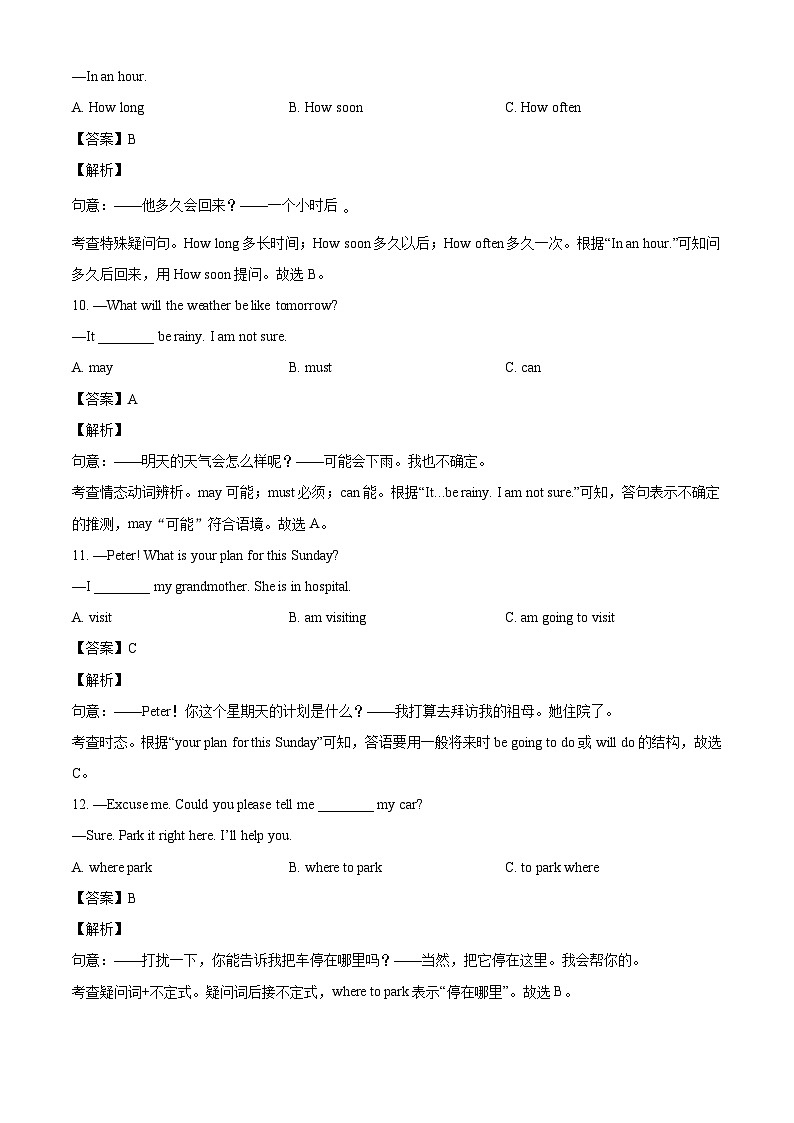 —In an hour.

A. How long B. How soon C. How often

【答案】B

【解析】

句意：——他多久会回来？——一个小时后 。

考查特殊疑问句。How long 多长时间；How soon 多久以后；How often 多久一次。根据“In an hour.”可知问多久后回来，用 How soon 提问。故选 B。

10. —What will the weather be like tomorrow?

—It ________ be rainy. I am not sure.

A. may B. must C. can

【答案】A

【解析】

句意：——明天的天气会怎么样呢？——可能会下雨。我也不确定。

考查情态动词辨析。may 可能；must 必须；can 能。根据“It…be rainy. I am not sure.”可知，答句表示不确定的推测，may “可能” 符合语境。故选 A。

11. —Peter! What is your plan for this Sunday?

—I ________ my grandmother. She is in hospital.

A. visit B. am visiting C. am going to visit

【答案】C

【解析】

句意：——Peter！你这个星期天的计划是什么？——我打算去拜访我的祖母。她住院了。

考查时态。根据“your plan for this Sunday”可知，答语要用一般将来时 be going to do 或 will do 的结构，故选 C。

12. —Excuse me. Could you please tell me ________ my car?

—Sure. Park it right here. I'll help you.

A. where park B. where to park C. to park where

【答案】B

【解析】

句意：——打扰一下，你能告诉我把车停在哪里吗？——当然，把它停在这里。我会帮你的。

考查疑问词+不定式。疑问词后接不定式，where to park 表示“停在哪里”。故选 B。